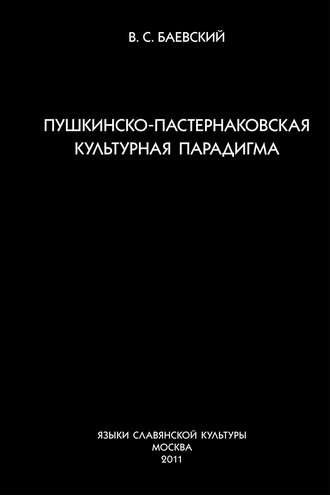 В. С. БАЕВСКИЙ

ПУШКИНСКО-ПАСТЕРНАКОВСКАЯ КУЛЬТУРНАЯ ПАРАДИГМА

ЯЗЫКИ СЛАВЯНСКОЙ КУЛЬТУРЫ
МОСКВА
2011